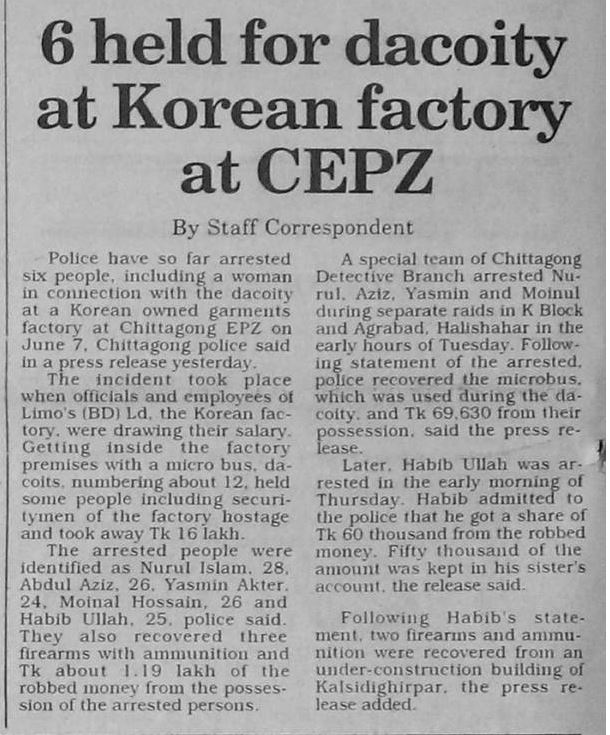 6 held for dacoity at Korean factory at CEPZ

By Staff Correspondent

Police have so far arrested six people, including a woman in connection with the dacoity at a Korean owned garments factory at Chittagong EPZ on June 7, Chittagong police said in a press release yesterday.

The incident took place when officials and employees of Limo's (BD) Ld, the Korean factory, were drawing their salary. Getting inside the factory premises with a micro bus, dacoits, numbering about 12, held some people including securitymen of the factory hostage and took away Tk 16 lakh.

The arrested people were identified as Nurul Islam, 28, Abdul Aziz, 26, Yasmin Akter, 24, Moinal Hossain, 26 and Habib Ullah, 25, police said. They also recovered three firearms with ammunition and Tk about 1.19 lakh of the robbed money from the possession of the arrested persons.

A special team of Chittagong Detective Branch arrested Nurul, Aziz, Yasmin and Moinul during separate raids in K Block and Agrabad, Halishahar in the early hours of Tuesday. Following statement of the arrested, police recovered the microbus, which was used during the dacoity, and Tk 69,630 from their possession, said the press release.

Later, Habib Ullah was arrested in the early morning of Thursday. Habib admitted to the police that he got a share of Tk 60 thousand from the robbed money. Fifty thousand of the amount was kept in his sister's account, the release said.

Following Habib's statement, two firearms and ammunition were recovered from an under-construction building of Kalsidighirpar, the press release added.